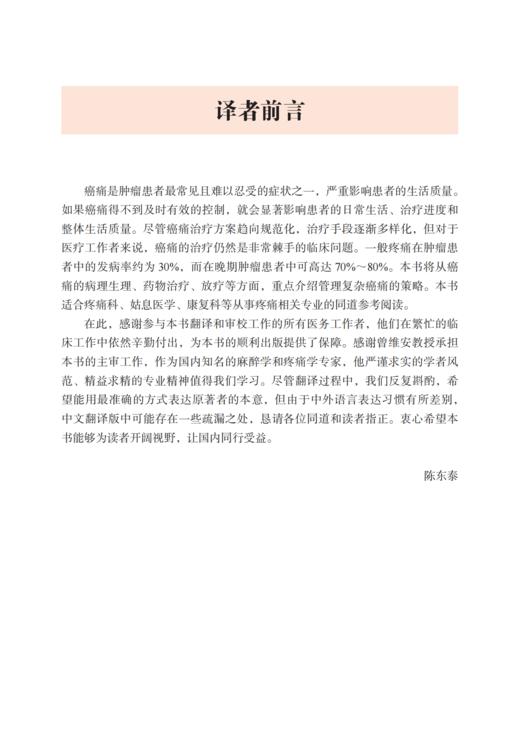 译者前言

癌痛是肿瘤患者最常见且难以忍受的症状之一，严重影响患者的生活质量。如果癌痛得不到及时有效的控制，就会显著影响患者的日常生活、治疗进度和整体生活质量。尽管癌痛治疗方案趋向规范化，治疗手段逐渐多样化，但对于医疗工作者来说，癌痛的治疗仍然是非常棘手的临床问题。一般疼痛在肿瘤患者中的发病率约为 30%，而在晚期肿瘤患者中可高达 70%～80%。本书将从癌痛的病理生理、药物治疗、放疗等方面，重点介绍管理复杂癌痛的策略。本书适合疼痛科、姑息医学、康复科等从事疼痛相关专业的同道参考阅读。

在此，感谢参与本书翻译和审校工作的所有医务工作者，他们在繁忙的临床工作中依然辛勤付出，为本书的顺利出版提供了保障。感谢曾维安教授承担本书的主审工作，作为国内知名的麻醉学和疼痛学专家，他严谨求实的学者风范、精益求精的专业精神值得我们学习。尽管翻译过程中，我们反复斟酌，希望能用最准确的方式表达原著者的本意，但由于中外语言表达习惯有所差别，中文翻译版中可能存在一些疏漏之处，恳请各位同道和读者指正。衷心希望本书能够为读者开阔视野，让国内同行受益。

陈东泰